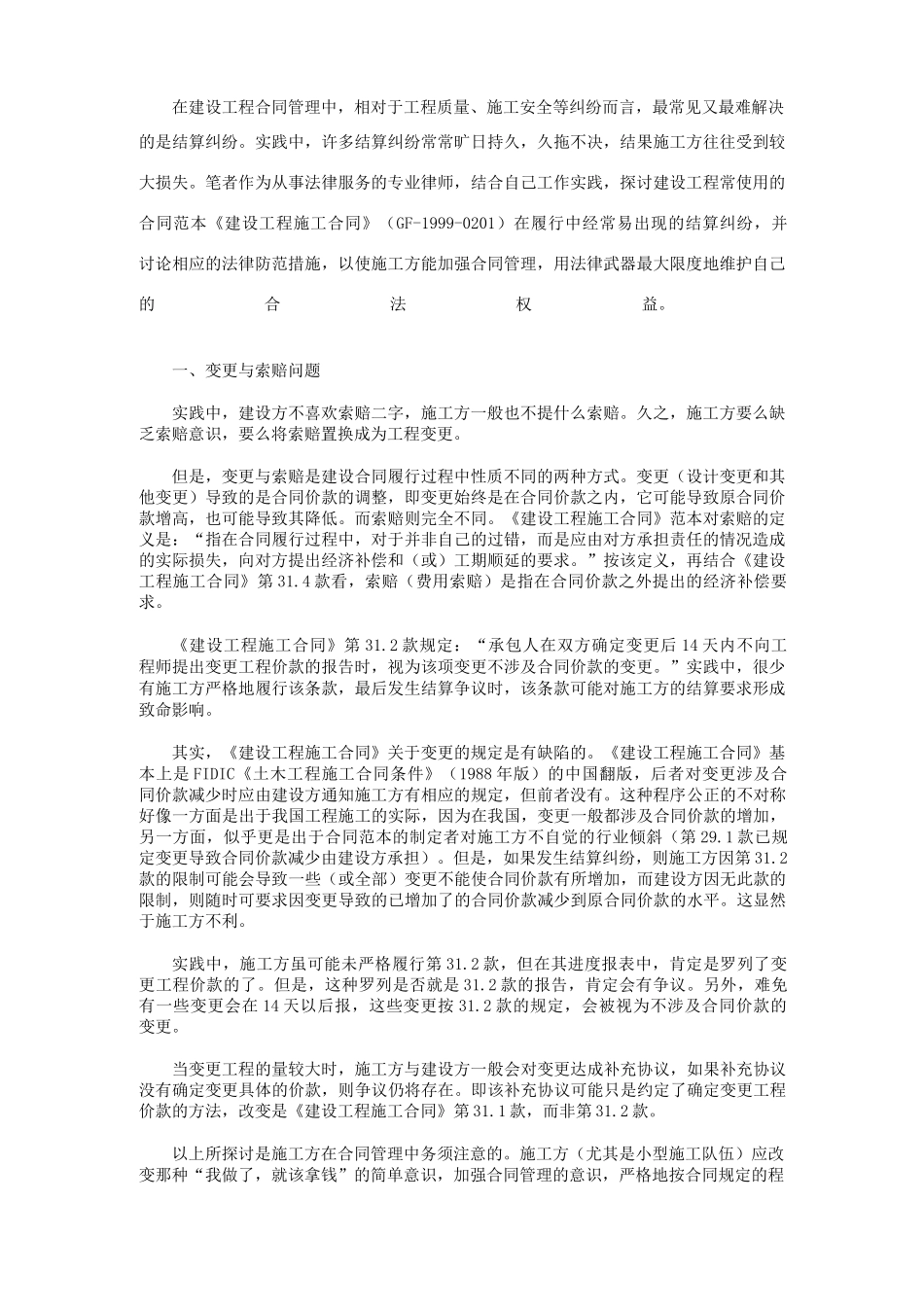 在建设工程合同管理中，相对于工程质量、施工安全等纠纷而言，最常见又最难解决的是结算纠纷。实践中，许多结算纠纷常常旷日持久，久拖不决，结果施工方往往受到较大损失。笔者作为从事法律服务的专业律师，结合自己工作实践，探讨建设工程常使用的合同范本《建设工程施工合同》（GF-1999-0201）在履行中经常易出现的结算纠纷，并讨论相应的法律防范措施，以使施工方能加强合同管理，用法律武器最大限度地维护自己的合法权益。

一、变更与索赔问题

实践中，建设方不喜欢索赔二字，施工方一般也不提什么索赔。久之，施工方要么缺乏索赔意识，要么将索赔置换成为工程变更。

但是，变更与索赔是建设合同履行过程中性质不同的两种方式。变更（设计变更和其他变更）导致的是合同价款的调整，即变更始终是在合同价款之内，它可能导致原合同价款增高，也可能导致其降低。而索赔则完全不同。《建设工程施工合同》范本对索赔的定义是：“指在合同履行过程中，对于并非自己的过错，而是应由对方承担责任的情况造成的实际损失，向对方提出经济补偿和（或）工期顺延的要求。”按该定义，再结合《建设工程施工合同》第31.4款看，索赔（费用索赔）是指在合同价款之外提出的经济补偿要求。

《建设工程施工合同》第31.2款规定：“承包人在双方确定变更后14天内不向工程师提出变更工程价款的报告时，视为该项变更不涉及合同价款的变更。”实践中，很少有施工方严格地履行该条款，最后发生结算争议时，该条款可能对施工方的结算要求形成致命影响。

其实，《建设工程施工合同》关于变更的规定是有缺陷的。《建设工程施工合同》基本上是FIDIC《土木工程施工合同条件》（1988年版）的中国翻版，后者对变更涉及合同价款减少时应由建设方通知施工方有相应的规定，但前者没有。这种程序公正的不对称好像一方面是出于我国工程施工的实际，因为在我国，变更一般都涉及合同价款的增加，另一方面，似乎更是出于合同范本的制定者对施工方不自觉的行业倾斜（第29.1款已规定变更导致合同价款减少由建设方承担）。但是，如果发生结算纠纷，则施工方因第31.2款的限制可能会导致一些（或全部）变更不能使合同价款有所增加，而建设方因无此款的限制，则随时可要求因变更导致的已增加了的合同价款减少到原合同价款的水平。这显然于施工方不利。

实践中，施工方虽可能未严格履行第31.2款，但在其进度报表中，肯定是罗列了变更工程价款的了。但是，这种罗列是否就是31.2款的报告，肯定会有争议。另外，难免有一些变更会在14天以后报，这些变更按31.2款的规定，会被视为不涉及合同价款的变更。

当变更工程的量较大时，施工方与建设方一般会对变更达成补充协议，如果补充协议没有确定变更具体的价款，则争议仍将存在。即该补充协议可能只是约定了确定变更工程价款的方法，改变是《建设工程施工合同》第31.1款，而非第31.2款。

以上所探讨是施工方在合同管理中务须注意的。施工方（尤其是小型施工队伍）应改变那种“我做了，就该拿钱”的简单意识，加强合同管理的意识，严格地按合同规定的程